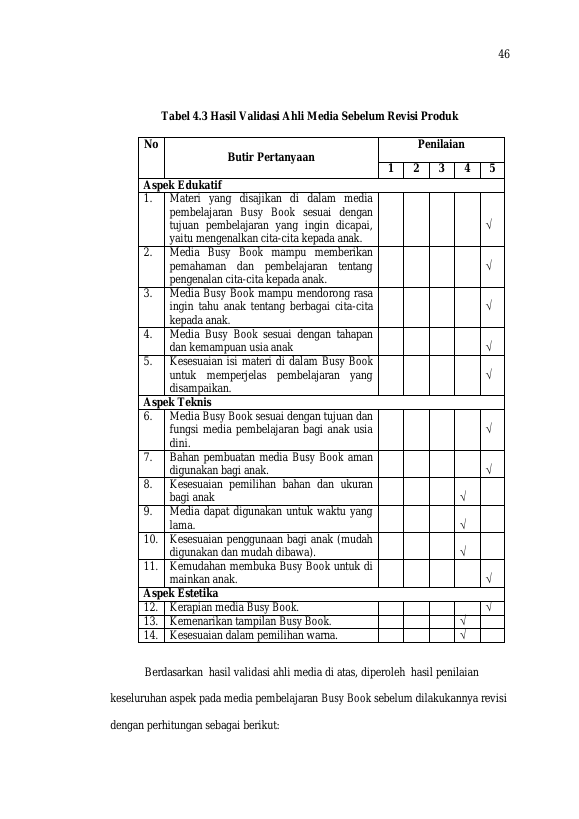 46

Tabel 4.3 Hasil Validasi Ahli Media Sebelum Revisi Produk

| No | Butir Pertanyaan | Penilaian | | | | |
|---|---|---|---|---|---|---|
| | | 1 | 2 | 3 | 4 | 5 |
| Aspek Edukatif | | | | | | |
| 1. | Materi yang disajikan di dalam media pembelajaran Busy Book sesuai dengan tujuan pembelajaran yang ingin dicapai, yaitu mengenalkan cita-cita kepada anak. | | | | | √ |
| 2. | Media Busy Book mampu memberikan pemahaman dan pembelajaran tentang pengenalan cita-cita kepada anak. | | | | | √ |
| 3. | Media Busy Book mampu mendorong rasa ingin tahu anak tentang berbagai cita-cita kepada anak. | | | | | √ |
| 4. | Media Busy Book sesuai dengan tahapan dan kemampuan usia anak | | | | | √ |
| 5. | Kesesuaian isi materi di dalam Busy Book untuk memperjelas pembelajaran yang disampaikan. | | | | | √ |
| Aspek Teknis | | | | | | |
| 6. | Media Busy Book sesuai dengan tujuan dan fungsi media pembelajaran bagi anak usia dini. | | | | | √ |
| 7. | Bahan pembuatan media Busy Book aman digunakan bagi anak. | | | | | √ |
| 8. | Kesesuaian pemilihan bahan dan ukuran bagi anak | | | | √ | |
| 9. | Media dapat digunakan untuk waktu yang lama. | | | | √ | |
| 10. | Kesesuaian penggunaan bagi anak (mudah digunakan dan mudah dibawa). | | | | √ | |
| 11. | Kemudahan membuka Busy Book untuk di mainkan anak. | | | | | √ |
| Aspek Estetika | | | | | | |
| 12. | Kerapian media Busy Book. | | | | | √ |
| 13. | Kemenarikan tampilan Busy Book. | | | | √ | |
| 14. | Kesesuaian dalam pemilihan warna. | | | | √ | |

Berdasarkan hasil validasi ahli media di atas, diperoleh hasil penilaian keseluruhan aspek pada media pembelajaran Busy Book sebelum dilakukannya revisi dengan perhitungan sebagai berikut: